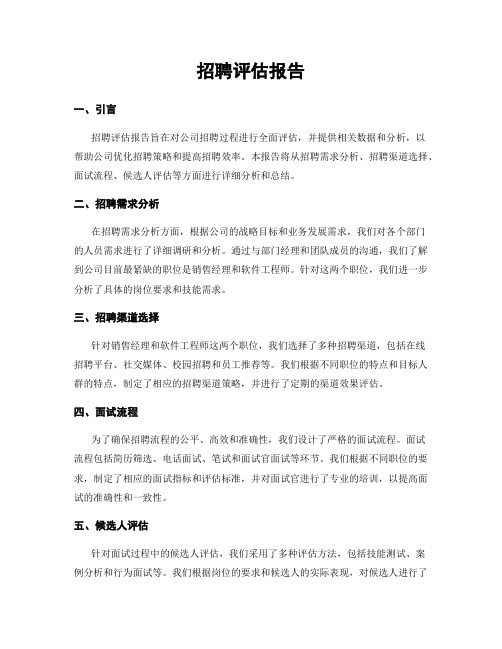 招聘评估报告

一、引言

招聘评估报告旨在对公司招聘过程进行全面评估，并提供相关数据和分析，以帮助公司优化招聘策略和提高招聘效率。本报告将从招聘需求分析、招聘渠道选择、面试流程、候选人评估等方面进行详细分析和总结。

二、招聘需求分析

在招聘需求分析方面，根据公司的战略目标和业务发展需求，我们对各个部门的人员需求进行了详细调研和分析。通过与部门经理和团队成员的沟通，我们了解到公司目前最紧缺的职位是销售经理和软件工程师。针对这两个职位，我们进一步分析了具体的岗位要求和技能需求。

三、招聘渠道选择

针对销售经理和软件工程师这两个职位，我们选择了多种招聘渠道，包括在线招聘平台、社交媒体、校园招聘和员工推荐等。我们根据不同职位的特点和目标人群的特点，制定了相应的招聘渠道策略，并进行了定期的渠道效果评估。

四、面试流程

为了确保招聘流程的公平、高效和准确性，我们设计了严格的面试流程。面试流程包括简历筛选、电话面试、笔试和面试官面试等环节。我们根据不同职位的要求，制定了相应的面试指标和评估标准，并对面试官进行了专业的培训，以提高面试的准确性和一致性。

五、候选人评估

针对面试过程中的候选人评估，我们采用了多种评估方法，包括技能测试、案例分析和行为面试等。我们根据岗位的要求和候选人的实际表现，对候选人进行了